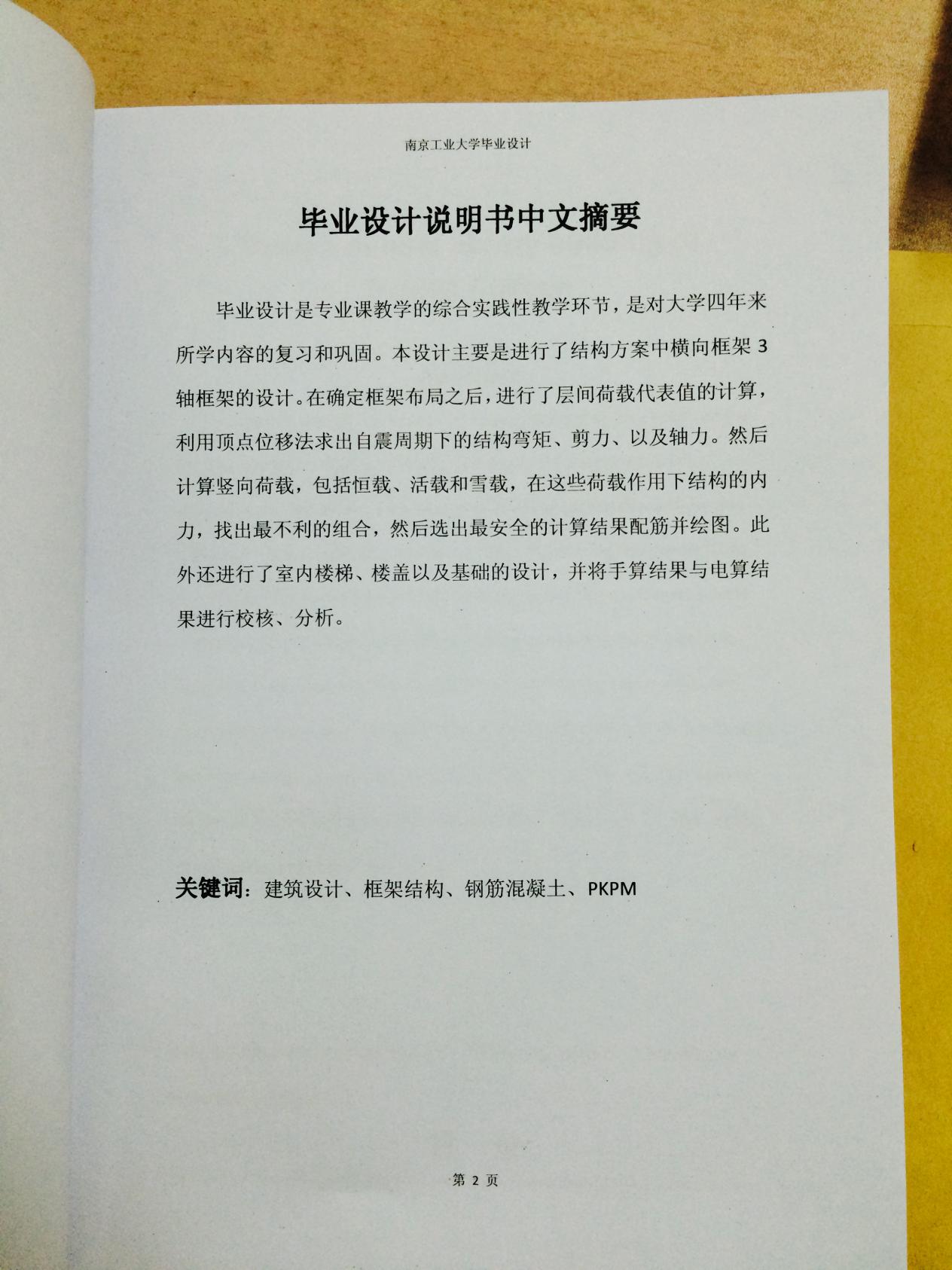 南京工业大学毕业设计

毕业设计说明书中文摘要

毕业设计是专业课教学的综合实践性教学环节，是对大学四年来所学内容的复习和巩固。本设计主要是进行了结构方案中横向框架 3 轴框架的设计。在确定框架布局之后，进行了层间荷载代表值的计算，利用顶点位移法求出自震周期下的结构弯矩、剪力、以及轴力。然后计算竖向荷载，包括恒载、活载和雪载，在这些荷载作用下结构的内力，找出最不利的组合，然后选出最安全的计算结果配筋并绘图。此外还进行了室内楼梯、楼盖以及基础的设计，并将手算结果与电算结果进行校核、分析。

关键词：建筑设计、框架结构、钢筋混凝土、PKPM

第 2 页